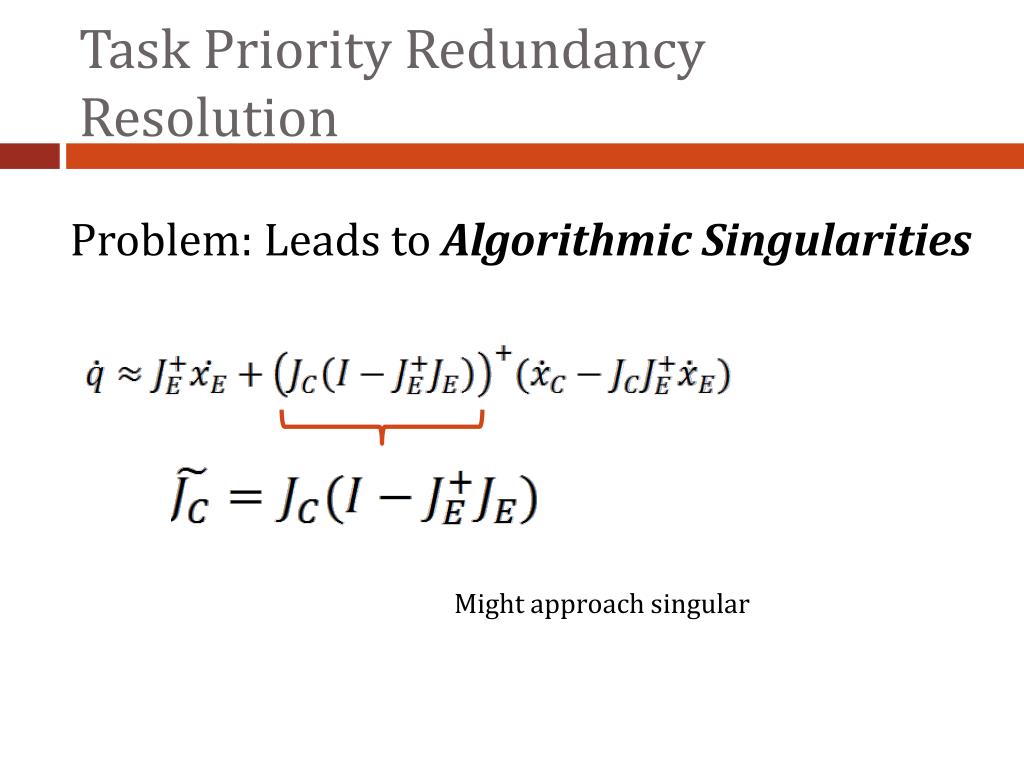 Task Priority Redundancy Resolution

Problem: Leads to Algorithmic Singularities

$\dot{q} \approx J_E^+ \dot{x}_E + \left(J_C(I - J_E^+ J_E)\right)^+ (\dot{x}_C - J_C J_E^+ \dot{x}_E)$

$\widetilde{J_C} = J_C(I - J_E^+ J_E)$

Might approach singular